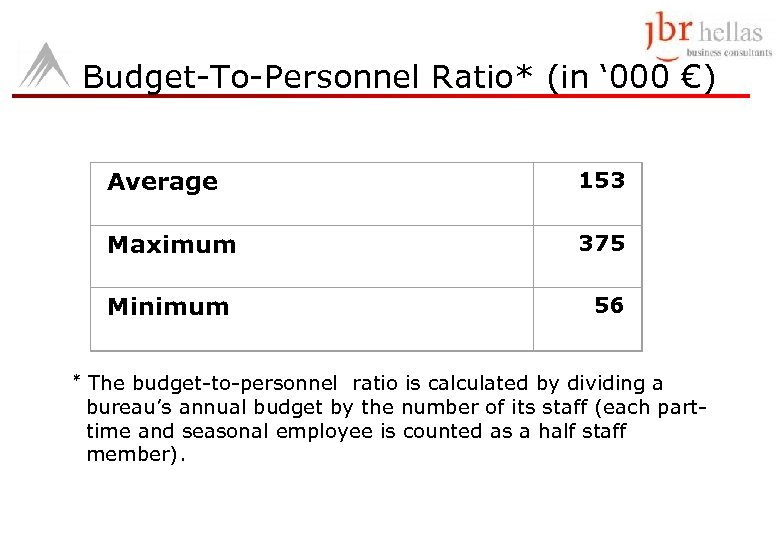 jbr hellas
business consultants

Budget-To-Personnel Ratio* (in ‘000 €)

| Average | 153 |
|---|---|
| Maximum | 375 |
| Minimum | 56 |

* The budget-to-personnel ratio is calculated by dividing a bureau’s annual budget by the number of its staff (each part-time and seasonal employee is counted as a half staff member).